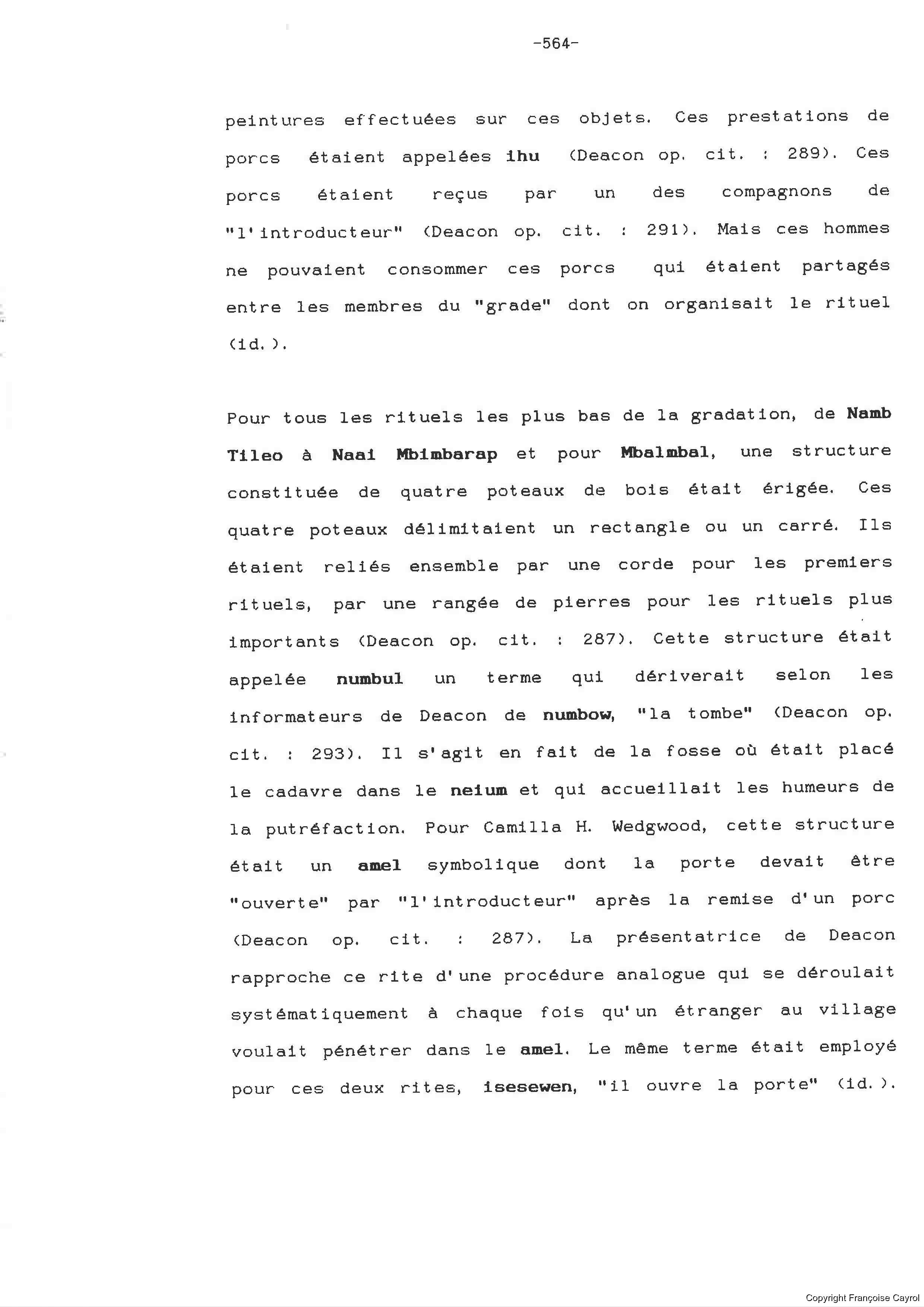 -564-

peintures effectuées sur ces objets. Ces prestations de porcs étaient appelées ihu (Deacon op. cit. : 289). Ces porcs étaient reçus par un des compagnons de "l'introducteur" (Deacon op. cit. : 291). Mais ces hommes ne pouvaient consommer ces porcs qui étaient partagés entre les membres du "grade" dont on organisait le rituel (id.).

Pour tous les rituels les plus bas de la gradation, de Namb Tileo à Naai Mbimbarap et pour Mbalmbal, une structure constituée de quatre poteaux de bois était érigée. Ces quatre poteaux délimitaient un rectangle ou un carré. Ils étaient reliés ensemble par une corde pour les premiers rituels, par une rangée de pierres pour les rituels plus importants (Deacon op. cit. : 287). Cette structure était appelée numbul un terme qui dériverait selon les informateurs de Deacon de numbow, "la tombe" (Deacon op. cit. : 293). Il s'agit en fait de la fosse où était placé le cadavre dans le neium et qui accueillait les humeurs de la putréfaction. Pour Camilla H. Wedgwood, cette structure était un amel symbolique dont la porte devait être "ouverte" par "l'introducteur" après la remise d'un porc (Deacon op. cit. : 287). La présentatrice de Deacon rapproche ce rite d'une procédure analogue qui se déroulait systématiquement à chaque fois qu'un étranger au village voulait pénétrer dans le amel. Le même terme était employé pour ces deux rites, isesewen, "il ouvre la porte" (id.).

Copyright Françoise Cayrol